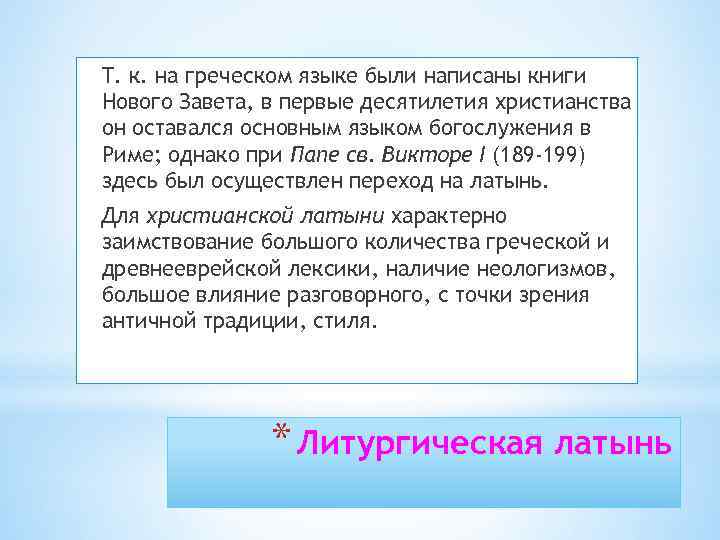 Т. к. на греческом языке были написаны книги Нового Завета, в первые десятилетия христианства он оставался основным языком богослужения в Риме; однако при Папе св. Викторе I (189-199) здесь был осуществлен переход на латынь.

Для христианской латыни характерно заимствование большого количества греческой и древнееврейской лексики, наличие неологизмов, большое влияние разговорного, с точки зрения античной традиции, стиля.

* Литургическая латынь